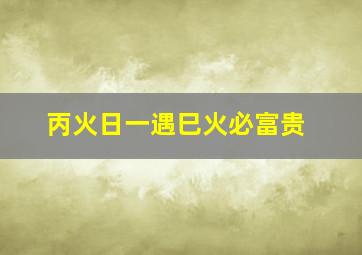 丙火日一遇巳火必富贵